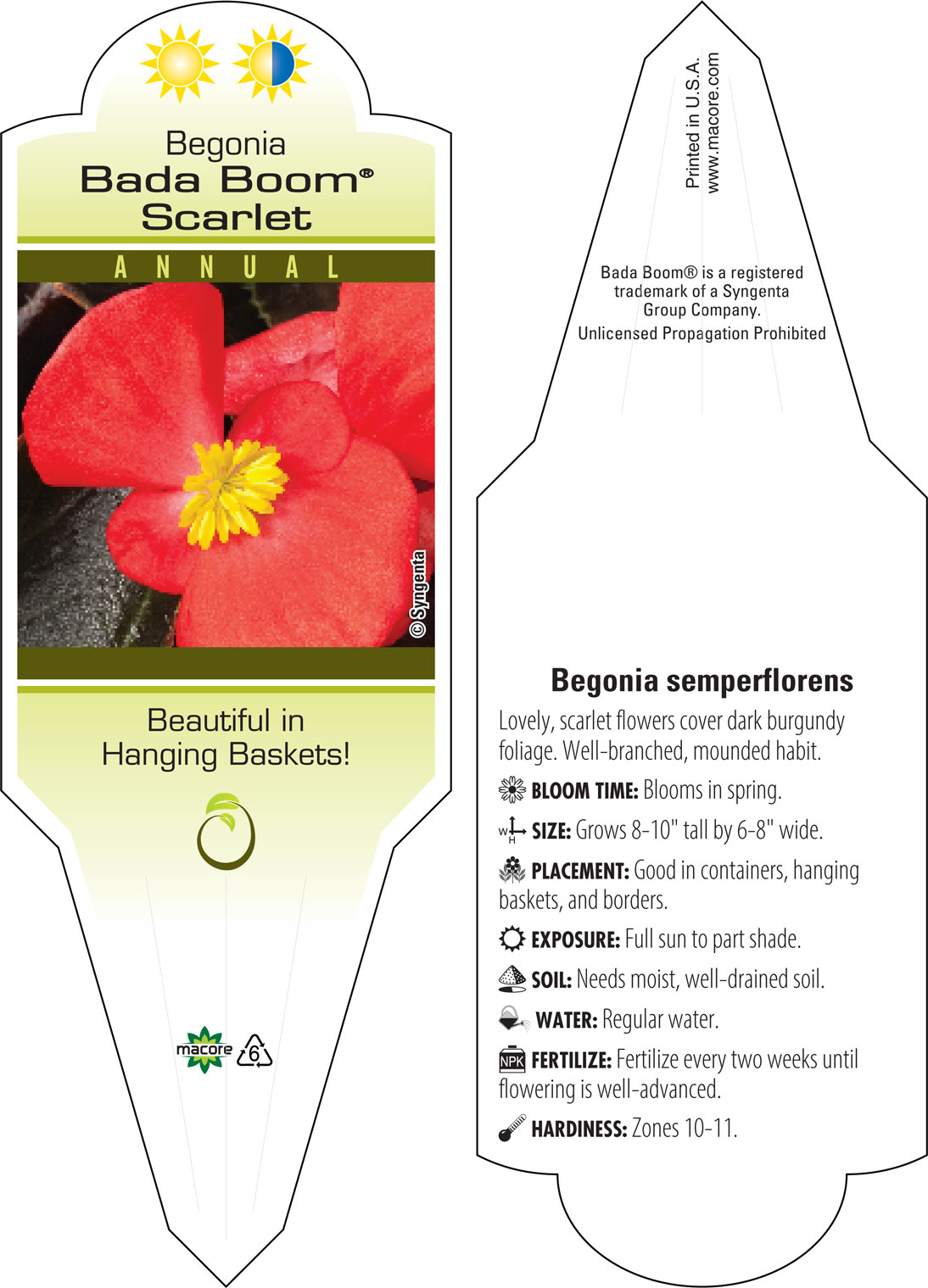 Begonia
Bada Boom®
Scarlet

ANNUAL

© Syngenta

Beautiful in Hanging Baskets!

macore 6

Printed in U.S.A.
www.macore.com

Bada Boom® is a registered trademark of a Syngenta Group Company.

Unlicensed Propagation Prohibited

Begonia semperflorens

Lovely, scarlet flowers cover dark burgundy foliage. Well-branched, mounded habit.

BLOOM TIME: Blooms in spring.

W H SIZE: Grows 8-10" tall by 6-8" wide.

PLACEMENT: Good in containers, hanging baskets, and borders.

EXPOSURE: Full sun to part shade.

SOIL: Needs moist, well-drained soil.

WATER: Regular water.

NPK FERTILIZE: Fertilize every two weeks until flowering is well-advanced.

HARDINESS: Zones 10-11.